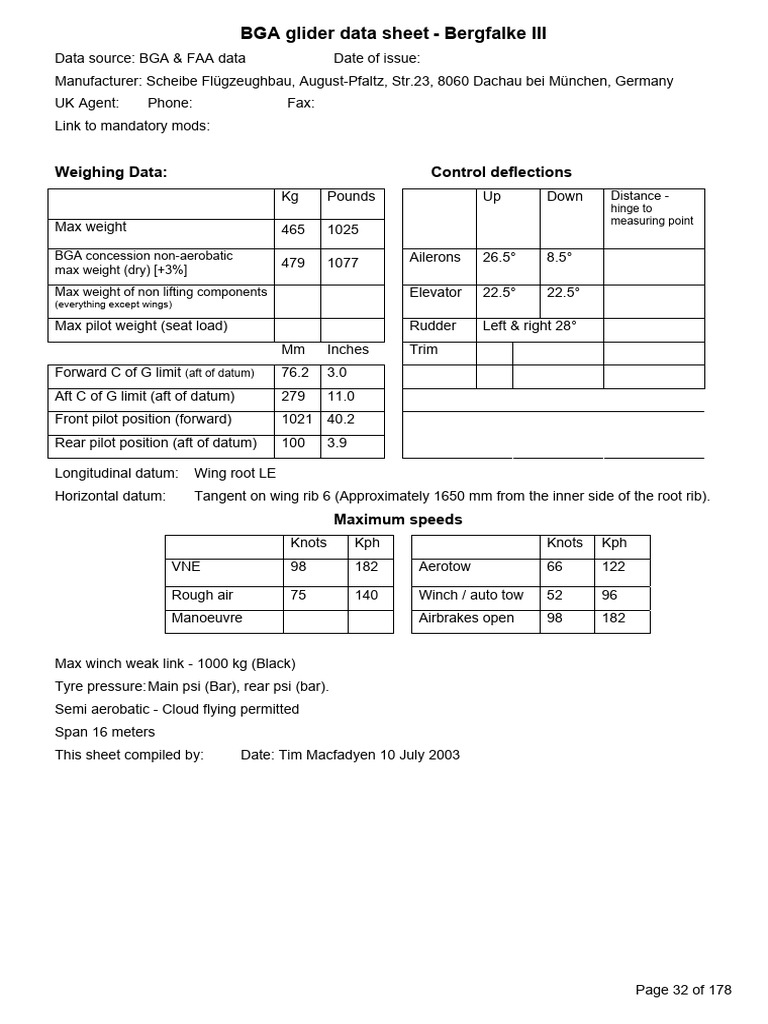 BGA glider data sheet - Bergfalke III

Data source: BGA & FAA data Date of issue:

Manufacturer: Scheibe Flügzeughbau, August-Pfaltz, Str.23, 8060 Dachau bei München, Germany

UK Agent: Phone: Fax:

Link to mandatory mods:

Weighing Data:

| | Kg | Pounds |
|---|---|---|
| Max weight | 465 | 1025 |
| BGA concession non-aerobatic max weight (dry) [+3%] | 479 | 1077 |
| Max weight of non lifting components (everything except wings) | | |
| Max pilot weight (seat load) | | |

| | Mm | Inches |
|---|---|---|
| Forward C of G limit (aft of datum) | 76.2 | 3.0 |
| Aft C of G limit (aft of datum) | 279 | 11.0 |
| Front pilot position (forward) | 1021 | 40.2 |
| Rear pilot position (aft of datum) | 100 | 3.9 |

Control deflections

| | Up | Down | Distance - hinge to measuring point |
|---|---|---|---|
| Ailerons | 26.5° | 8.5° | |
| Elevator | 22.5° | 22.5° | |
| Rudder | Left & right 28° | | |
| Trim | | | |
| | | | |

Longitudinal datum: Wing root LE

Horizontal datum: Tangent on wing rib 6 (Approximately 1650 mm from the inner side of the root rib).

Maximum speeds

| | Knots | Kph |
|---|---|---|
| VNE | 98 | 182 |
| Rough air | 75 | 140 |
| Manoeuvre | | |

| | Knots | Kph |
|---|---|---|
| Aerotow | 66 | 122 |
| Winch / auto tow | 52 | 96 |
| Airbrakes open | 98 | 182 |

Max winch weak link - 1000 kg (Black)

Tyre pressure: Main psi (Bar), rear psi (bar).

Semi aerobatic - Cloud flying permitted

Span 16 meters

This sheet compiled by: Date: Tim Macfadyen 10 July 2003

Page 32 of 178